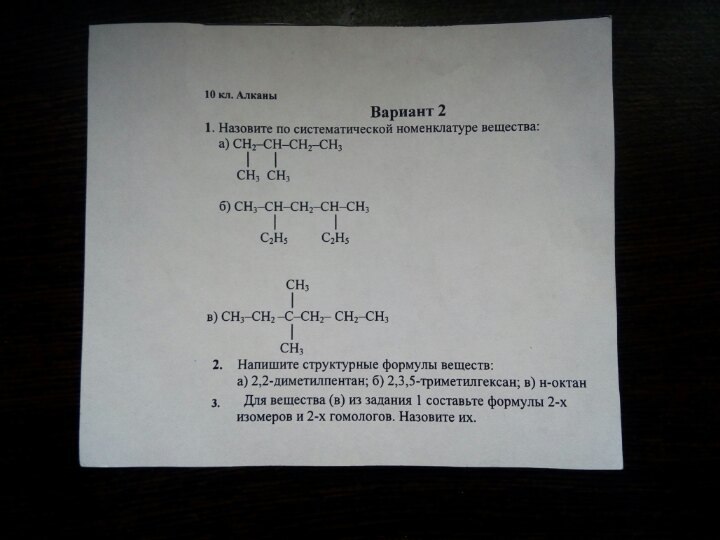 10 кл. Алканы

Вариант 2

1. Назовите по систематической номенклатуре вещества:

а) $CH_2–CH–CH_2–CH_3$
$CH_3$ $CH_3$

б) $CH_3–CH–CH_2–CH–CH_3$
$C_2H_5$ $C_2H_5$

$CH_3$
в) $CH_3–CH_2–C–CH_2–CH_2–CH_3$
$CH_3$

2. Напишите структурные формулы веществ:
а) 2,2-диметилпентан; б) 2,3,5-триметилгексан; в) н-октан

3. Для вещества (в) из задания 1 составьте формулы 2-х изомеров и 2-х гомологов. Назовите их.